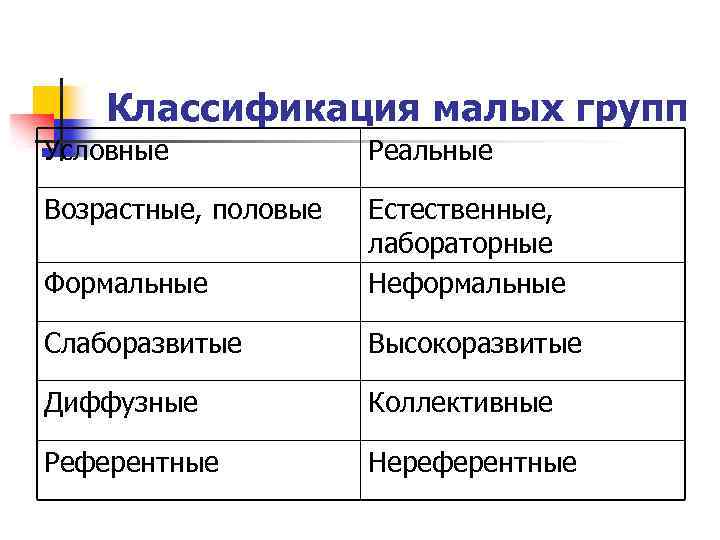 Классификация малых групп

| Условные | Реальные |
|---|---|
| Возрастные, половые | Естественные, лабораторные |
| Формальные | Неформальные |
| Слаборазвитые | Высокоразвитые |
| Диффузные | Коллективные |
| Референтные | Нереферентные |